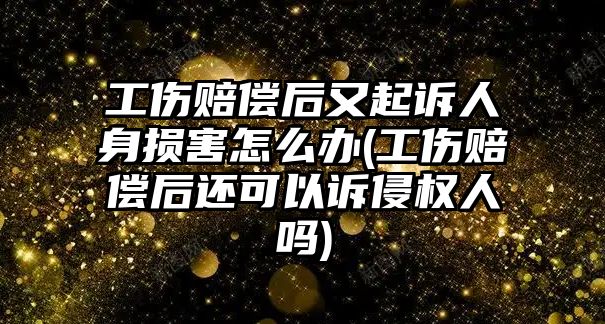 工伤赔偿后又起诉人身损害怎么办(工伤赔偿后还可以诉侵权人吗)